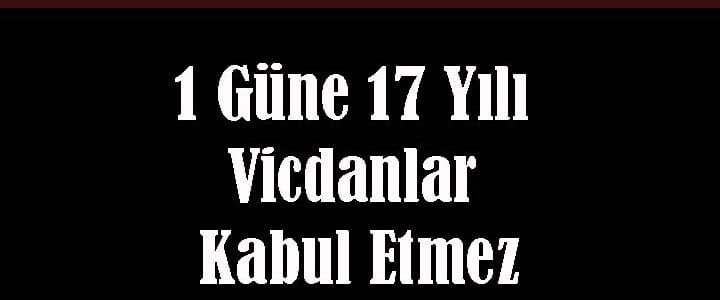 1 Güne 17 Yılı
Vicdanlar
Kabul Etmez